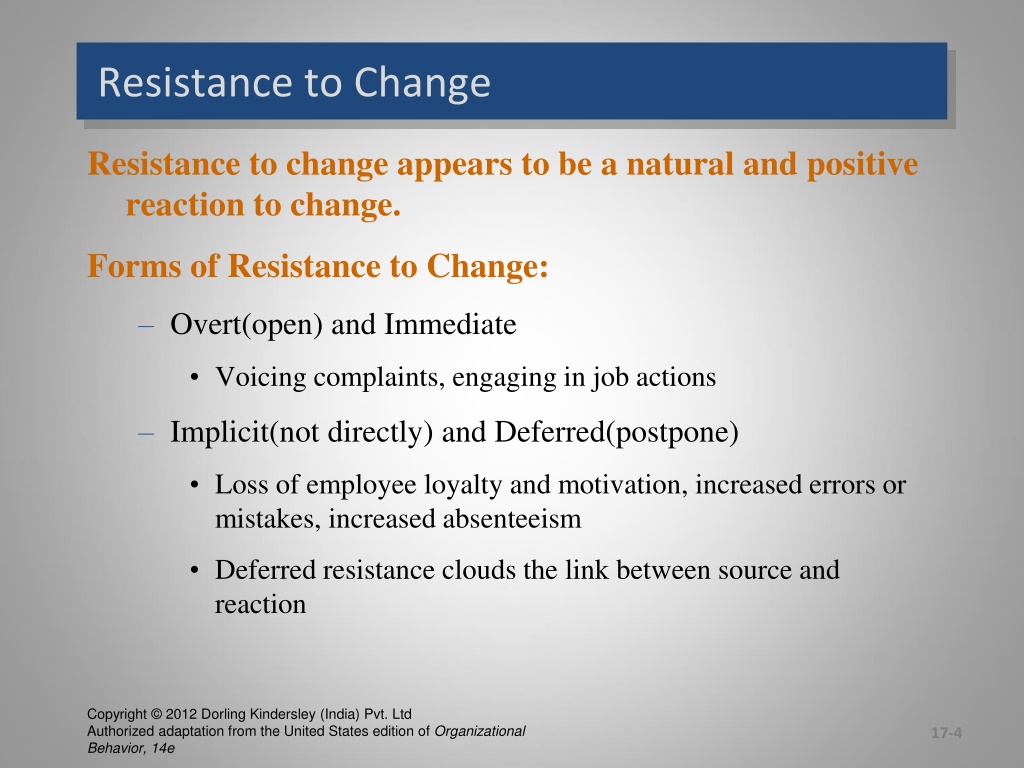 Resistance to Change

Resistance to change appears to be a natural and positive reaction to change.

Forms of Resistance to Change:

– Overt(open) and Immediate

• Voicing complaints, engaging in job actions

– Implicit(not directly) and Deferred(postpone)

• Loss of employee loyalty and motivation, increased errors or mistakes, increased absenteeism

• Deferred resistance clouds the link between source and reaction

Copyright © 2012 Dorling Kindersley (India) Pvt. Ltd
Authorized adaptation from the United States edition of Organizational Behavior, 14e

17-4